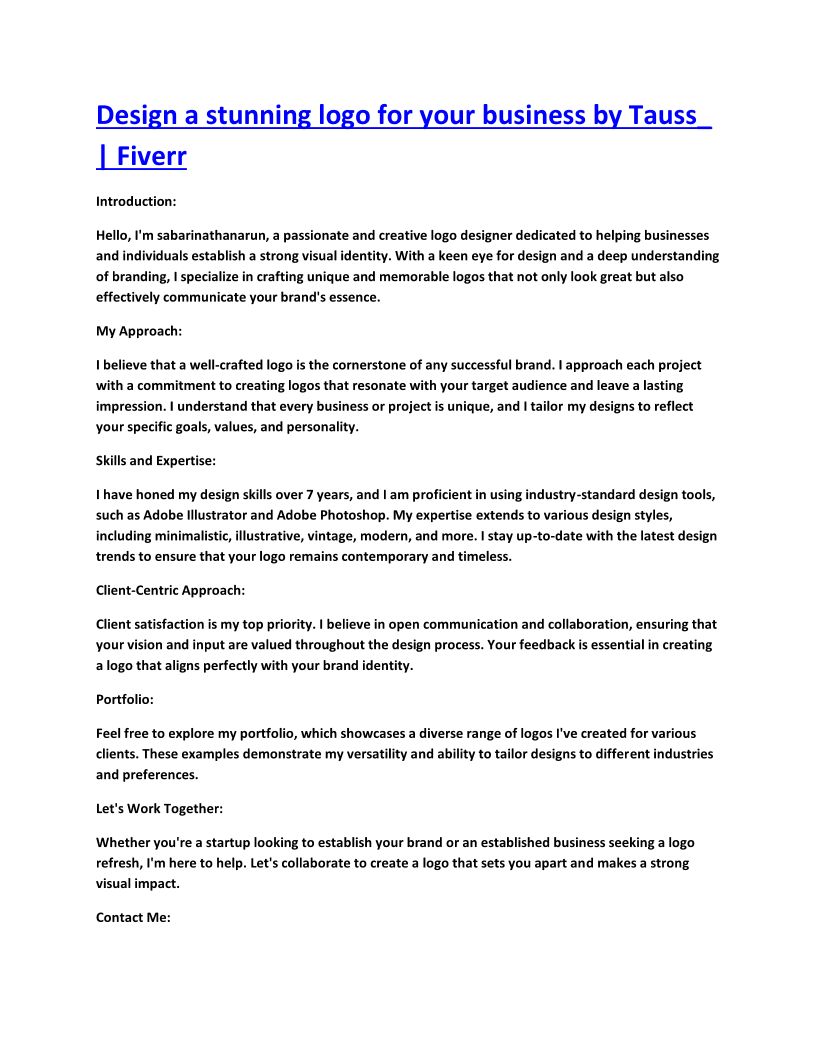 Design a stunning logo for your business by Tauss_ | Fiverr

Introduction:

Hello, I'm sabarinathanarun, a passionate and creative logo designer dedicated to helping businesses and individuals establish a strong visual identity. With a keen eye for design and a deep understanding of branding, I specialize in crafting unique and memorable logos that not only look great but also effectively communicate your brand's essence.

My Approach:

I believe that a well-crafted logo is the cornerstone of any successful brand. I approach each project with a commitment to creating logos that resonate with your target audience and leave a lasting impression. I understand that every business or project is unique, and I tailor my designs to reflect your specific goals, values, and personality.

Skills and Expertise:

I have honed my design skills over 7 years, and I am proficient in using industry-standard design tools, such as Adobe Illustrator and Adobe Photoshop. My expertise extends to various design styles, including minimalistic, illustrative, vintage, modern, and more. I stay up-to-date with the latest design trends to ensure that your logo remains contemporary and timeless.

Client-Centric Approach:

Client satisfaction is my top priority. I believe in open communication and collaboration, ensuring that your vision and input are valued throughout the design process. Your feedback is essential in creating a logo that aligns perfectly with your brand identity.

Portfolio:

Feel free to explore my portfolio, which showcases a diverse range of logos I've created for various clients. These examples demonstrate my versatility and ability to tailor designs to different industries and preferences.

Let's Work Together:

Whether you're a startup looking to establish your brand or an established business seeking a logo refresh, I'm here to help. Let's collaborate to create a logo that sets you apart and makes a strong visual impact.

Contact Me: